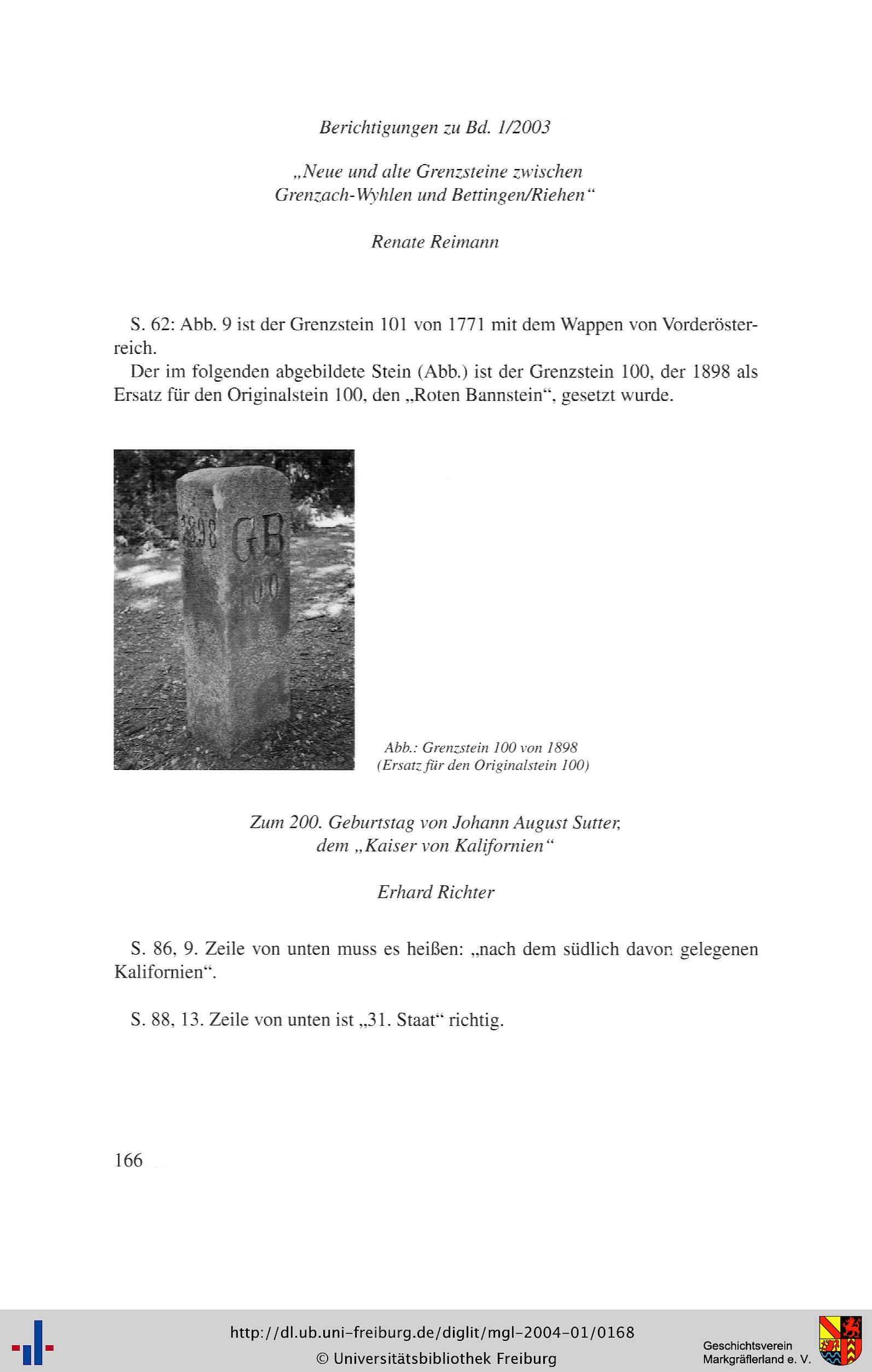 Berichtigungen zu Bd. 1/2003

„Neue und alte Grenzsteine zwischen Grenzach-Wyhlen und Bettingen/Riehen“

Renate Reimann

S. 62: Abb. 9 ist der Grenzstein 101 von 1771 mit dem Wappen von Vorderösterreich.

Der im folgenden abgebildete Stein (Abb.) ist der Grenzstein 100, der 1898 als Ersatz für den Originalstein 100, den „Roten Bannstein“, gesetzt wurde.

1898 GB 100

Abb.: Grenzstein 100 von 1898 (Ersatz für den Originalstein 100)

Zum 200. Geburtstag von Johann August Sutter, dem „Kaiser von Kalifornien“

Erhard Richter

S. 86, 9. Zeile von unten muss es heißen: „nach dem südlich davon gelegenen Kalifornien“.

S. 88, 13. Zeile von unten ist „31. Staat“ richtig.

166

http://dl.ub.uni-freiburg.de/diglit/mgl-2004-01/0168
© Universitätsbibliothek Freiburg

Geschichtsverein Markgräflerland e. V.